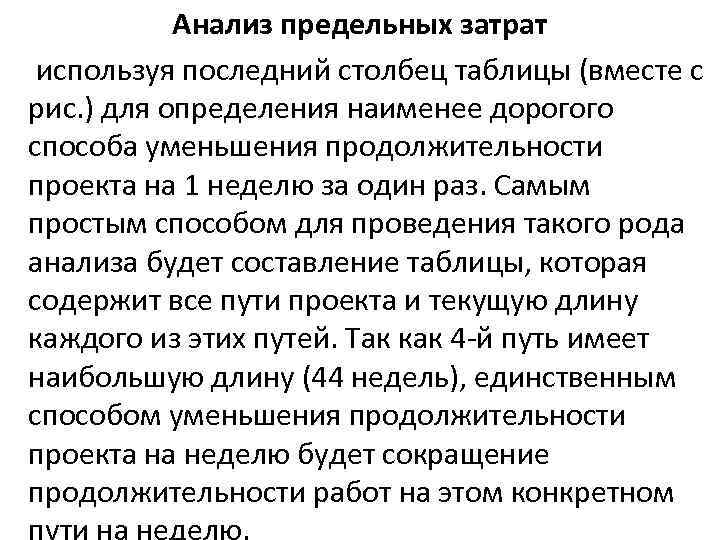 Анализ предельных затрат

используя последний столбец таблицы (вместе с рис.) для определения наименее дорогого способа уменьшения продолжительности проекта на 1 неделю за один раз. Самым простым способом для проведения такого рода анализа будет составление таблицы, которая содержит все пути проекта и текущую длину каждого из этих путей. Так как 4-й путь имеет наибольшую длину (44 недель), единственным способом уменьшения продолжительности проекта на неделю будет сокращение продолжительности работ на этом конкретном пути на неделю.